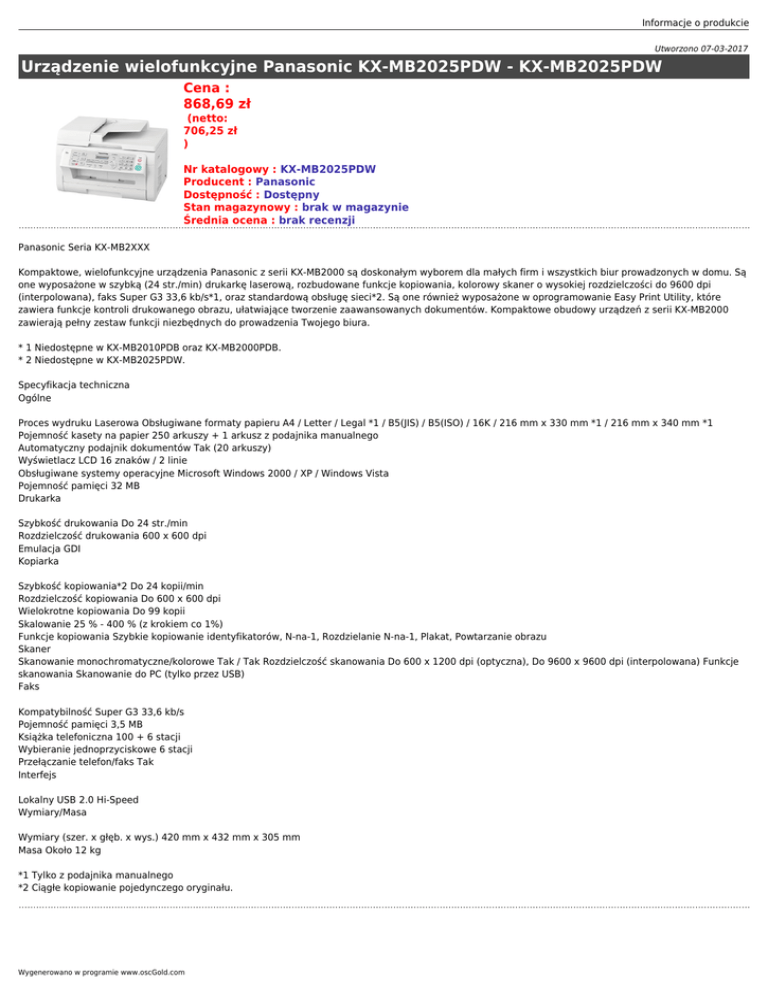 Informacje o produkcie

Utworzono 07-03-2017

Urządzenie wielofunkcyjne Panasonic KX-MB2025PDW - KX-MB2025PDW

Cena : 868,69 zł
(netto: 706,25 zł )

Nr katalogowy : KX-MB2025PDW
Producent : Panasonic
Dostępność : Dostępny
Stan magazynowy : brak w magazynie
Średnia ocena : brak recenzji

Panasonic Seria KX-MB2XXX

Kompaktowe, wielofunkcyjne urządzenia Panasonic z serii KX-MB2000 są doskonałym wyborem dla małych firm i wszystkich biur prowadzonych w domu. Są one wyposażone w szybką (24 str./min) drukarkę laserową, rozbudowane funkcje kopiowania, kolorowy skaner o wysokiej rozdzielczości do 9600 dpi (interpolowana), faks Super G3 33,6 kb/s*1, oraz standardową obsługę sieci*2. Są one również wyposażone w oprogramowanie Easy Print Utility, które zawiera funkcje kontroli drukowanego obrazu, ułatwiające tworzenie zaawansowanych dokumentów. Kompaktowe obudowy urządzeń z serii KX-MB2000 zawierają pełny zestaw funkcji niezbędnych do prowadzenia Twojego biura.

* 1 Niedostępne w KX-MB2010PDB oraz KX-MB2000PDB.
* 2 Niedostępne w KX-MB2025PDW.

Specyfikacja techniczna
Ogólne

Proces wydruku Laserowa Obsługiwane formaty papieru A4 / Letter / Legal *1 / B5(JIS) / B5(ISO) / 16K / 216 mm x 330 mm *1 / 216 mm x 340 mm *1
Pojemność kasety na papier 250 arkuszy + 1 arkusz z podajnika manualnego
Automatyczny podajnik dokumentów Tak (20 arkuszy)
Wyświetlacz LCD 16 znaków / 2 linie
Obsługiwane systemy operacyjne Microsoft Windows 2000 / XP / Windows Vista
Pojemność pamięci 32 MB
Drukarka

Szybkość drukowania Do 24 str./min
Rozdzielczość drukowania 600 x 600 dpi
Emulacja GDI
Kopiarka

Szybkość kopiowania*2 Do 24 kopii/min
Rozdzielczość kopiowania Do 600 x 600 dpi
Wielokrotne kopiowania Do 99 kopii
Skalowanie 25 % - 400 % (z krokiem co 1%)
Funkcje kopiowania Szybkie kopiowanie identyfikatorów, N-na-1, Rozdzielanie N-na-1, Plakat, Powtarzanie obrazu
Skaner
Skanowanie monochromatyczne/kolorowe Tak / Tak Rozdzielczość skanowania Do 600 x 1200 dpi (optyczna), Do 9600 x 9600 dpi (interpolowana) Funkcje skanowania Skanowanie do PC (tylko przez USB)
Faks

Kompatybilność Super G3 33,6 kb/s
Pojemność pamięci 3,5 MB
Książka telefoniczna 100 + 6 stacji
Wybieranie jednoprzyciskowe 6 stacji
Przełączanie telefon/faks Tak
Interfejs

Lokalny USB 2.0 Hi-Speed
Wymiary/Masa

Wymiary (szer. x głęb. x wys.) 420 mm x 432 mm x 305 mm
Masa Około 12 kg

*1 Tylko z podajnika manualnego
*2 Ciągłe kopiowanie pojedynczego oryginału.

Wygenerowano w programie www.oscGold.com